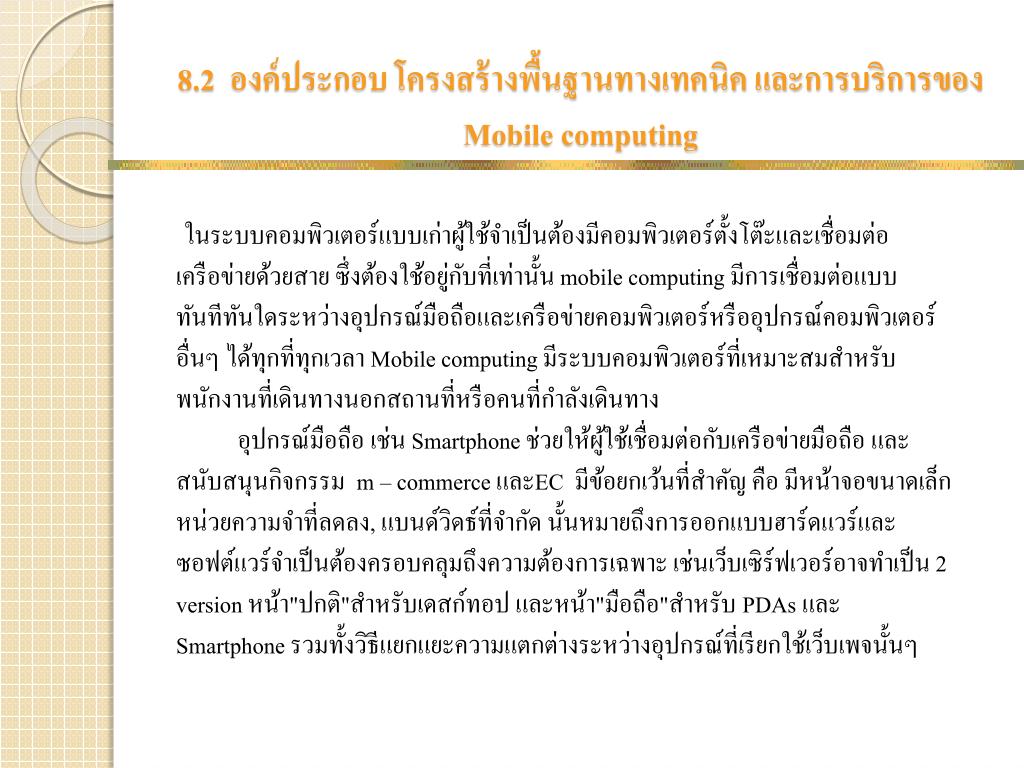 8.2 องค์ประกอบ โครงสร้างพื้นฐานทางเทคนิค และการบริการของ Mobile computing

ในระบบคอมพิวเตอร์แบบเก่าผู้ใช้จำเป็นต้องมีคอมพิวเตอร์ตั้งโต๊ะและเชื่อมต่อเครือข่ายด้วยสาย ซึ่งต้องใช้อยู่กับที่เท่านั้น mobile computing มีการเชื่อมต่อแบบทันทีทันใดระหว่างอุปกรณ์มือถือและเครือข่ายคอมพิวเตอร์หรืออุปกรณ์คอมพิวเตอร์อื่นๆ ได้ทุกที่ทุกเวลา Mobile computing มีระบบคอมพิวเตอร์ที่เหมาะสมสำหรับพนักงานที่เดินทางนอกสถานที่หรือคนที่กำลังเดินทาง

อุปกรณ์มือถือ เช่น Smartphone ช่วยให้ผู้ใช้เชื่อมต่อกับเครือข่ายมือถือ และสนับสนุนกิจกรรม m – commerce และEC มีข้อยกเว้นที่สำคัญ คือ มีหน้าจอขนาดเล็ก หน่วยความจำที่ลดลง, แบนด์วิดธ์ที่จำกัด นั้นหมายถึงการออกแบบฮาร์ดแวร์และซอฟต์แวร์จำเป็นต้องครอบคลุมถึงความต้องการเฉพาะ เช่นเว็บเซิร์ฟเวอร์อาจทำเป็น 2 version หน้า"ปกติ"สำหรับเดสก์ทอป และหน้า"มือถือ"สำหรับ PDAs และ Smartphone รวมทั้งวิธีแยกแยะความแตกต่างระหว่างอุปกรณ์ที่เรียกใช้เว็บเพจนั้นๆ